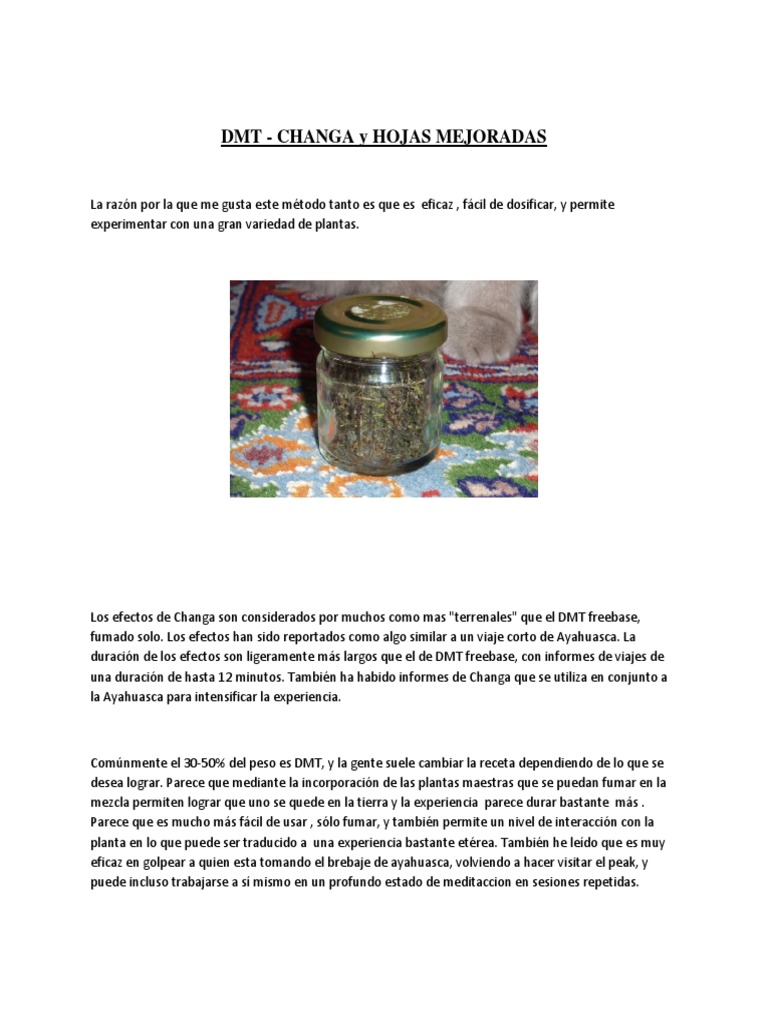 DMT - CHANGA y HOJAS MEJORADAS

La razón por la que me gusta este método tanto es que es eficaz , fácil de dosificar, y permite experimentar con una gran variedad de plantas.

Los efectos de Changa son considerados por muchos como mas "terrenales" que el DMT freebase, fumado solo. Los efectos han sido reportados como algo similar a un viaje corto de Ayahuasca. La duración de los efectos son ligeramente más largos que el de DMT freebase, con informes de viajes de una duración de hasta 12 minutos. También ha habido informes de Changa que se utiliza en conjunto a la Ayahuasca para intensificar la experiencia.

Comúnmente el 30-50% del peso es DMT, y la gente suele cambiar la receta dependiendo de lo que se desea lograr. Parece que mediante la incorporación de las plantas maestras que se puedan fumar en la mezcla permiten lograr que uno se quede en la tierra y la experiencia parece durar bastante más . Parece que es mucho más fácil de usar , sólo fumar, y también permite un nivel de interacción con la planta en lo que puede ser traducido a una experiencia bastante etérea. También he leído que es muy eficaz en golpear a quien esta tomando el brebaje de ayahuasca, volviendo a hacer visitar el peak, y puede incluso trabajarse a sí mismo en un profundo estado de meditaccion en sesiones repetidas.